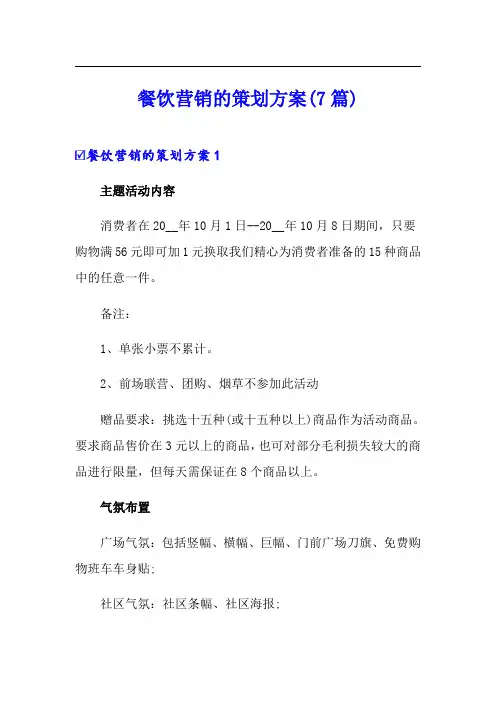 餐饮营销的策划方案(7篇)

☑餐饮营销的策划方案1

主题活动内容

消费者在20__年10月1日--20__年10月8日期间，只要购物满56元即可加1元换取我们精心为消费者准备的15种商品中的任意一件。

备注：

1、单张小票不累计。

2、前场联营、团购、烟草不参加此活动

赠品要求：挑选十五种(或十五种以上)商品作为活动商品。要求商品售价在3元以上的商品，也可对部分毛利损失较大的商品进行限量，但每天需保证在8个商品以上。

气氛布置

广场气氛：包括竖幅、横幅、巨幅、门前广场刀旗、免费购物班车车身贴;

社区气氛：社区条幅、社区海报;